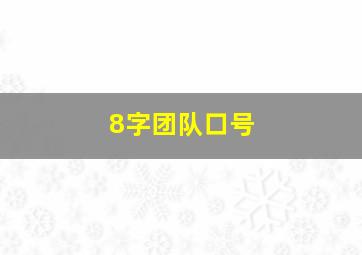 8字团队口号